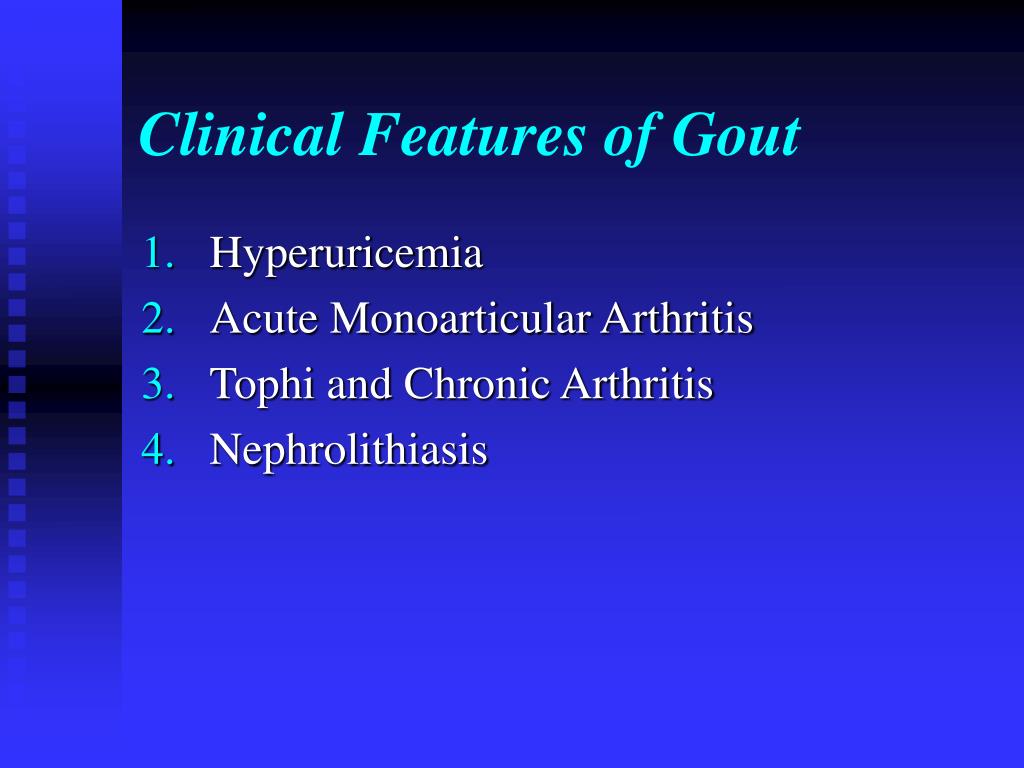 Clinical Features of Gout

1. Hyperuricemia
2. Acute Monoarticular Arthritis
3. Tophi and Chronic Arthritis
4. Nephrolithiasis